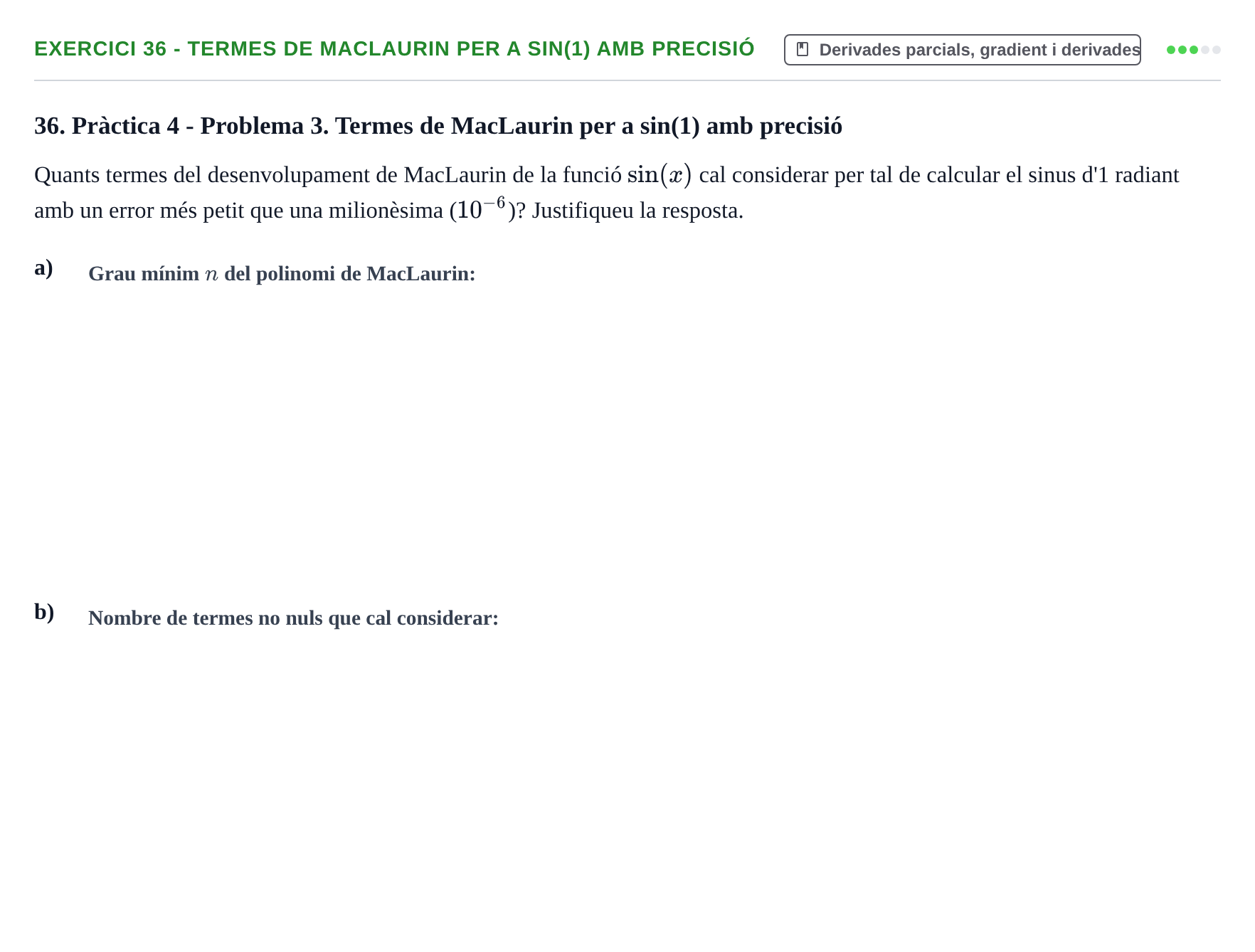 EXERCICI 36 - TERMES DE MACLAURIN PER A SIN(1) AMB PRECISIÓ

Derivades parcials, gradient i derivades

36. Pràctica 4 - Problema 3. Termes de MacLaurin per a sin(1) amb precisió

Quants termes del desenvolupament de MacLaurin de la funció $\sin(x)$ cal considerar per tal de calcular el sinus d'1 radiant amb un error més petit que una milionèsima ($10^{-6}$)? Justifiqueu la resposta.

a) Grau mínim $n$ del polinomi de MacLaurin:

b) Nombre de termes no nuls que cal considerar: